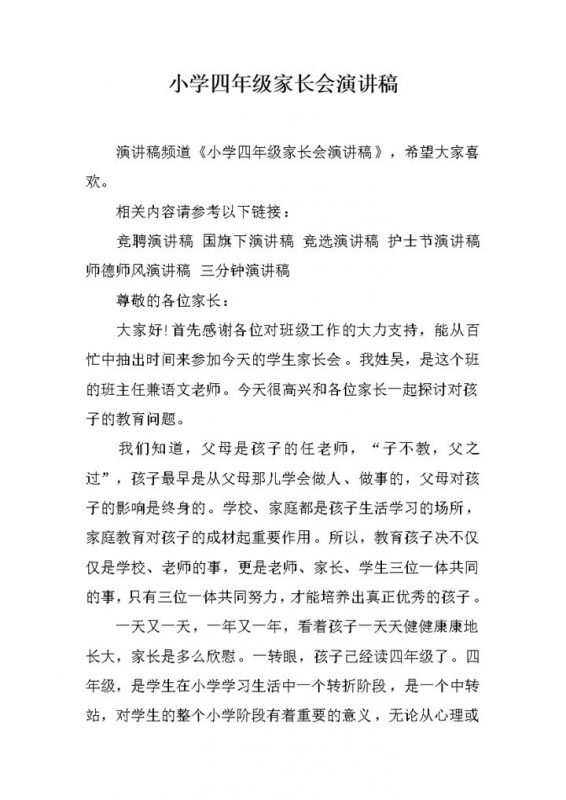 小学四年级家长会演讲稿

演讲稿频道《小学四年级家长会演讲稿》，希望大家喜欢。

相关内容请参考以下链接：

竞聘演讲稿 国旗下演讲稿 竞选演讲稿 护士节演讲稿 师德师风演讲稿 三分钟演讲稿

尊敬的各位家长：

大家好！首先感谢各位对班级工作的大力支持，能从百忙中抽出时间来参加今天的学生家长会。我姓吴，是这个班的班主任兼语文老师。今天很高兴和各位家长一起探讨对孩子的教育问题。

我们知道，父母是孩子的任老师，“子不教，父之过”，孩子最早是从父母那儿学会做人、做事的，父母对孩子的影响是终身的。学校、家庭都是孩子生活学习的场所，家庭教育对孩子的成材起重要作用。所以，教育孩子决不仅仅是学校、老师的事，更是老师、家长、学生三位一体共同的事，只有三位一体共同努力，才能培养出真正优秀的孩子。

一天又一天，一年又一年，看着孩子一天天健健康康地长大，家长是多么欣慰。一转眼，孩子已经读四年级了。四年级，是学生在小学学习生活中一个转折阶段，是一个中转站，对学生的整个小学阶段有着重要的意义，无论从心理或